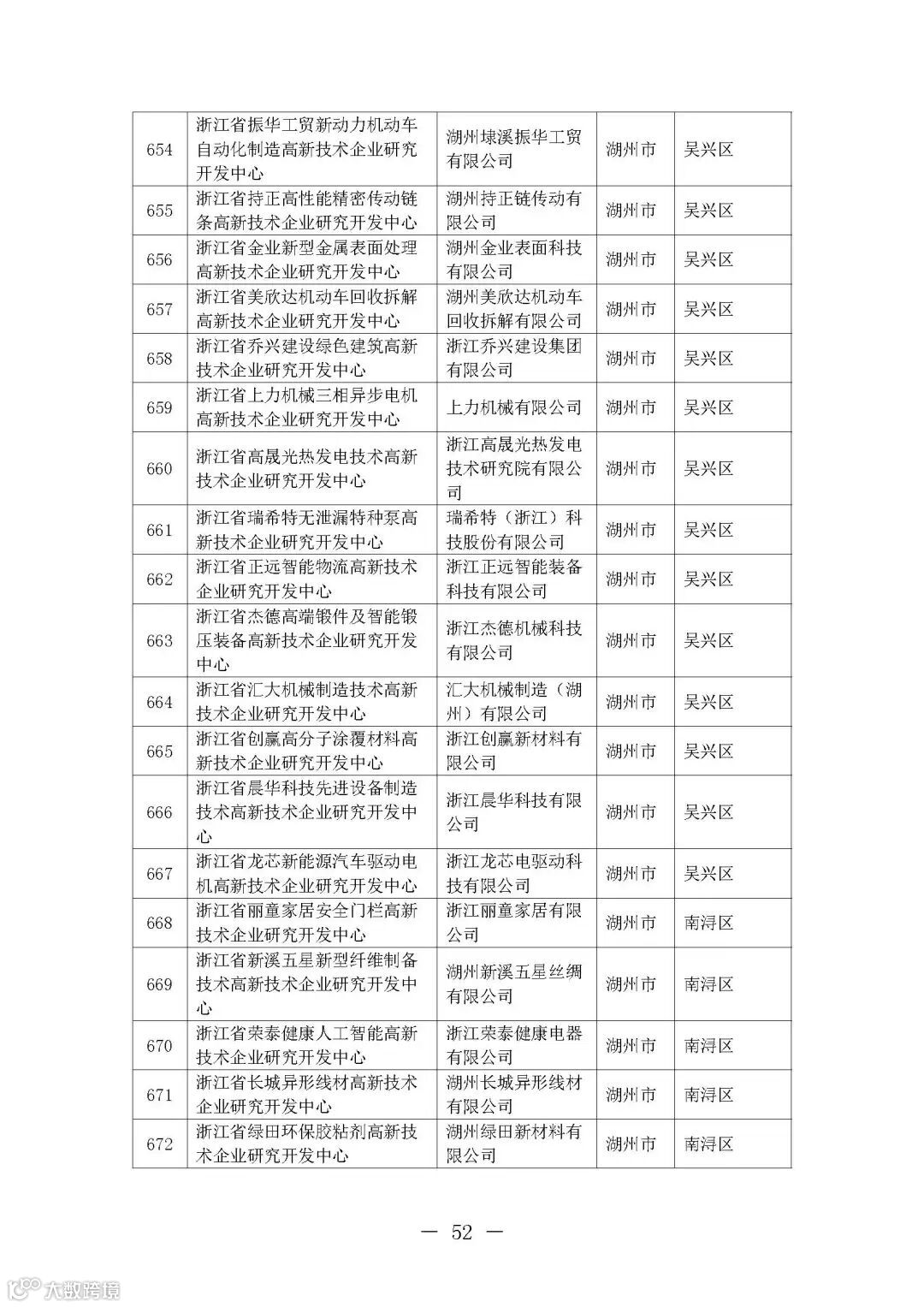 | 654 | 浙江省振华工贸新动力机动车自动化制造高新技术企业研究开发中心 | 湖州埭溪振华工贸有限公司 | 湖州市 | 吴兴区 |
|---|---|---|---|---|
| 655 | 浙江省持正高性能精密传动链条高新技术企业研究开发中心 | 湖州持正链传动有限公司 | 湖州市 | 吴兴区 |
| 656 | 浙江省金业新型金属表面处理高新技术企业研究开发中心 | 湖州金业表面科技有限公司 | 湖州市 | 吴兴区 |
| 657 | 浙江省美欣达机动车回收拆解高新技术企业研究开发中心 | 湖州美欣达机动车回收拆解有限公司 | 湖州市 | 吴兴区 |
| 658 | 浙江省乔兴建设绿色建筑高新技术企业研究开发中心 | 浙江乔兴建设集团有限公司 | 湖州市 | 吴兴区 |
| 659 | 浙江省上力机械三相异步电机高新技术企业研究开发中心 | 上力机械有限公司 | 湖州市 | 吴兴区 |
| 660 | 浙江省高晟光热发电技术高新技术企业研究开发中心 | 浙江高晟光热发电技术研究院有限公司 | 湖州市 | 吴兴区 |
| 661 | 浙江省瑞希特无泄漏特种泵高新技术企业研究开发中心 | 瑞希特（浙江）科技股份有限公司 | 湖州市 | 吴兴区 |
| 662 | 浙江省正远智能物流高新技术企业研究开发中心 | 浙江正远智能装备科技有限公司 | 湖州市 | 吴兴区 |
| 663 | 浙江省杰德高端锻件及智能锻压装备高新技术企业研究开发中心 | 浙江杰德机械科技有限公司 | 湖州市 | 吴兴区 |
| 664 | 浙江省汇大机械制造技术高新技术企业研究开发中心 | 汇大机械制造（湖州）有限公司 | 湖州市 | 吴兴区 |
| 665 | 浙江省创赢高分子涂覆材料高新技术企业研究开发中心 | 浙江创赢新材料有限公司 | 湖州市 | 吴兴区 |
| 666 | 浙江省晨华科技先进设备制造技术高新技术企业研究开发中心 | 浙江晨华科技有限公司 | 湖州市 | 吴兴区 |
| 667 | 浙江省龙芯新能源汽车驱动电机高新技术企业研究开发中心 | 浙江龙芯电驱动科技有限公司 | 湖州市 | 吴兴区 |
| 668 | 浙江省丽童家居安全门栏高新技术企业研究开发中心 | 浙江丽童家居有限公司 | 湖州市 | 南浔区 |
| 669 | 浙江省新溪五星新型纤维制备技术高新技术企业研究开发中心 | 湖州新溪五星丝绸有限公司 | 湖州市 | 南浔区 |
| 670 | 浙江省荣泰健康人工智能高新技术企业研究开发中心 | 浙江荣泰健康电器有限公司 | 湖州市 | 南浔区 |
| 671 | 浙江省长城异形线材高新技术企业研究开发中心 | 湖州长城异形线材有限公司 | 湖州市 | 南浔区 |
| 672 | 浙江省绿田环保胶粘剂高新技术企业研究开发中心 | 湖州绿田新材料有限公司 | 湖州市 | 南浔区 |

— 52 —

大数跨境